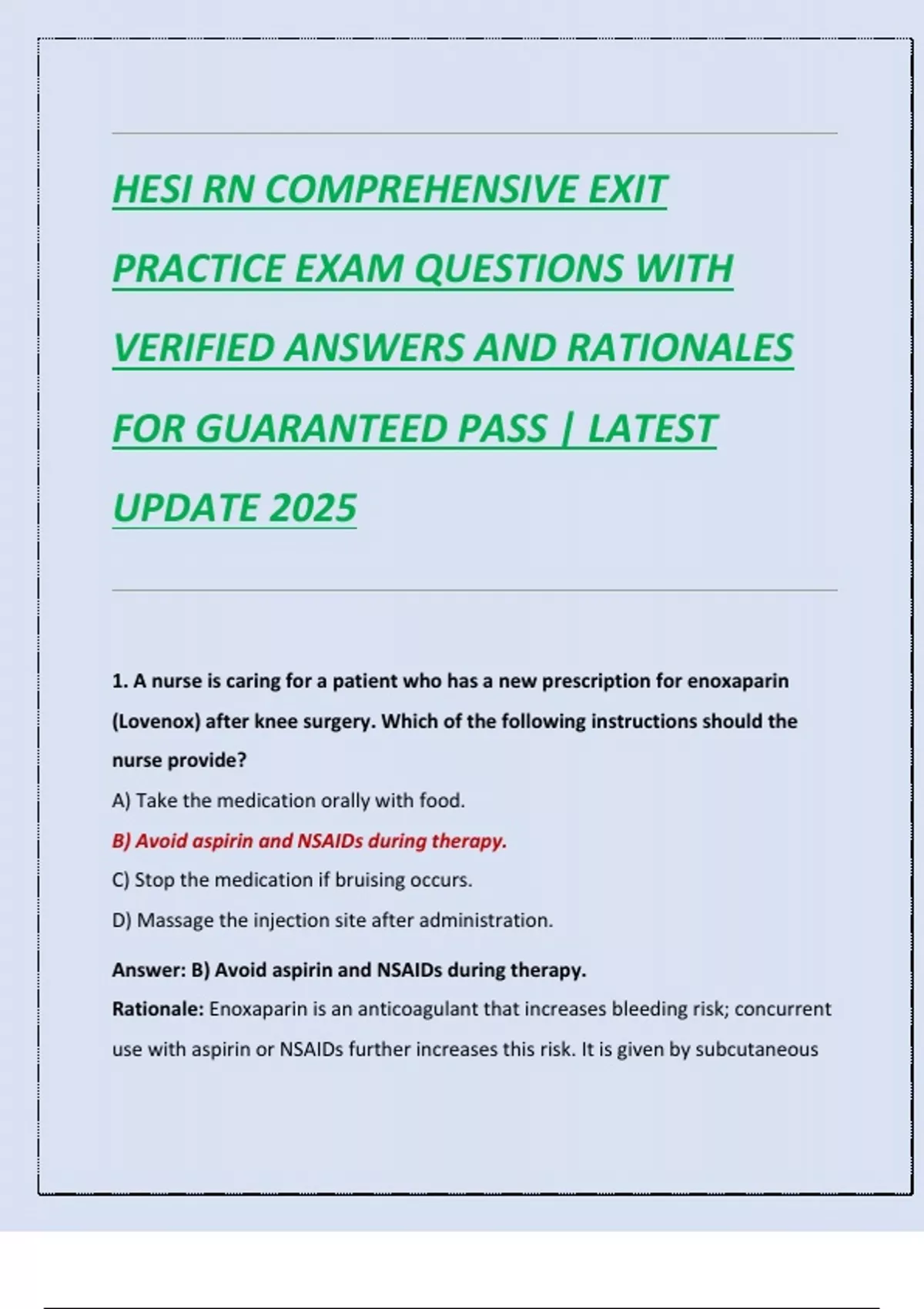 HESI RN COMPREHENSIVE EXIT PRACTICE EXAM QUESTIONS WITH VERIFIED ANSWERS AND RATIONALES FOR GUARANTEED PASS | LATEST UPDATE 2025

1. A nurse is caring for a patient who has a new prescription for enoxaparin (Lovenox) after knee surgery. Which of the following instructions should the nurse provide?

A) Take the medication orally with food.

B) Avoid aspirin and NSAIDs during therapy.

C) Stop the medication if bruising occurs.

D) Massage the injection site after administration.

Answer: B) Avoid aspirin and NSAIDs during therapy.

Rationale: Enoxaparin is an anticoagulant that increases bleeding risk; concurrent use with aspirin or NSAIDs further increases this risk. It is given by subcutaneous